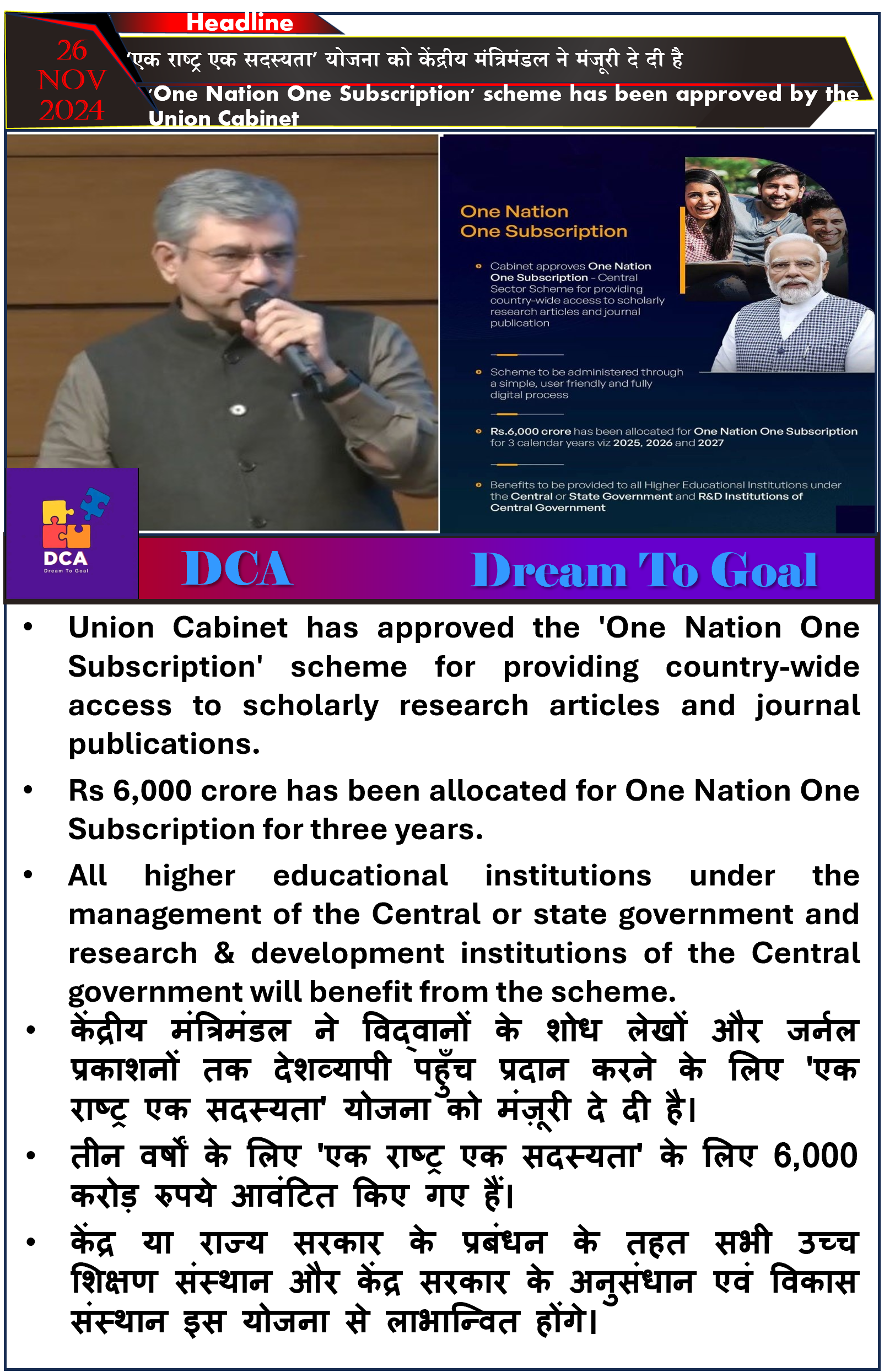 Headline

26 NOV 2024

'एक राष्ट्र एक सदस्यता' योजना को केंद्रीय मंत्रिमंडल ने मंजूरी दे दी है

'One Nation One Subscription' scheme has been approved by the Union Cabinet

One Nation One Subscription

Cabinet approves One Nation One Subscription - Central Sector Scheme for providing country-wide access to scholarly research articles and journal publication

Scheme to be administered through a simple, user friendly and fully digital process

Rs.6,000 crore has been allocated for One Nation One Subscription for 3 calendar years viz 2025, 2026 and 2027

Benefits to be provided to all Higher Educational Institutions under the Central or State Government and R&D Institutions of Central Government

DCA Dream To Goal

DCA Dream To Goal

• Union Cabinet has approved the 'One Nation One Subscription' scheme for providing country-wide access to scholarly research articles and journal publications.

• Rs 6,000 crore has been allocated for One Nation One Subscription for three years.

• All higher educational institutions under the management of the Central or state government and research & development institutions of the Central government will benefit from the scheme.

• केंद्रीय मंत्रिमंडल ने विद्वानों के शोध लेखों और जर्नल प्रकाशनों तक देशव्यापी पहुँच प्रदान करने के लिए 'एक राष्ट्र एक सदस्यता' योजना को मंज़ूरी दे दी है।

• तीन वर्षों के लिए 'एक राष्ट्र एक सदस्यता' के लिए 6,000 करोड़ रुपये आवंटित किए गए हैं।

• केंद्र या राज्य सरकार के प्रबंधन के तहत सभी उच्च शिक्षण संस्थान और केंद्र सरकार के अनुसंधान एवं विकास संस्थान इस योजना से लाभान्वित होंगे।